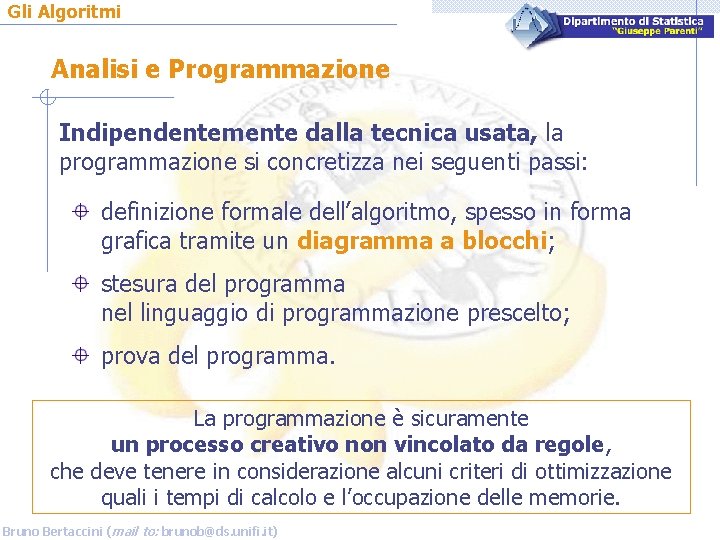 Gli Algoritmi

Dipartimento di Statistica "Giuseppe Parenti"

Analisi e Programmazione

Indipendentemente dalla tecnica usata, la programmazione si concretizza nei seguenti passi:

definizione formale dell'algoritmo, spesso in forma grafica tramite un diagramma a blocchi;

stesura del programma nel linguaggio di programmazione prescelto;

prova del programma.

La programmazione è sicuramente un processo creativo non vincolato da regole, che deve tenere in considerazione alcuni criteri di ottimizzazione quali i tempi di calcolo e l'occupazione delle memorie.

Bruno Bertaccini (mail to: brunob@ds.unifi.it)